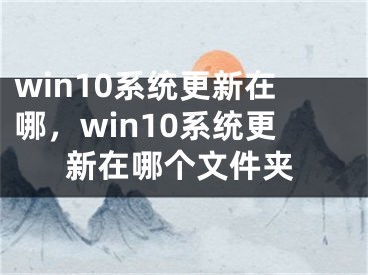 win10系统更新在哪，win10系统更新在哪个文件夹